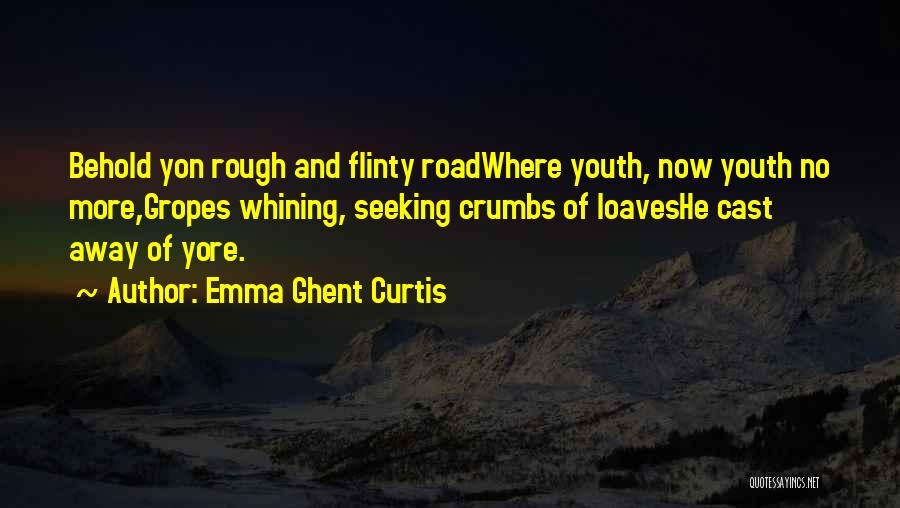 Behold yon rough and flinty roadWhere youth, now youth no more,Gropes whining, seeking crumbs of loavesHe cast away of yore.

~ Author: Emma Ghent Curtis

QUOTESSAYINGS.NET